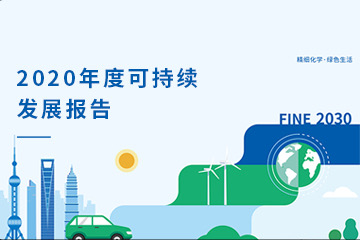 精细化学·绿色生活

2020年度可持续发展报告

FINE 2030